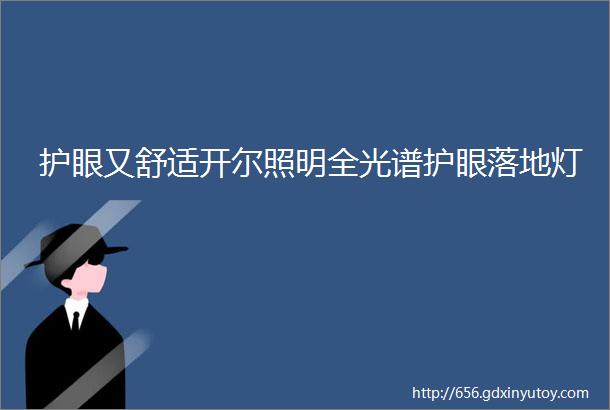 护眼又舒适开尔照明全光谱护眼落地灯

http://656.gdxinyutoy.com